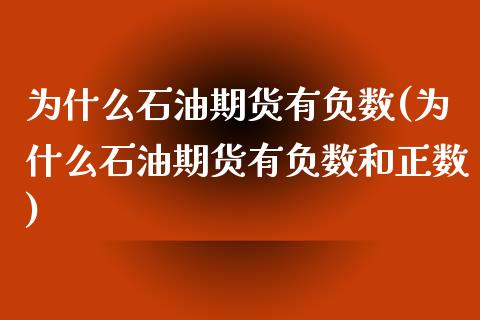 为什么石油期货有负数(为什么石油期货有负数和正数)